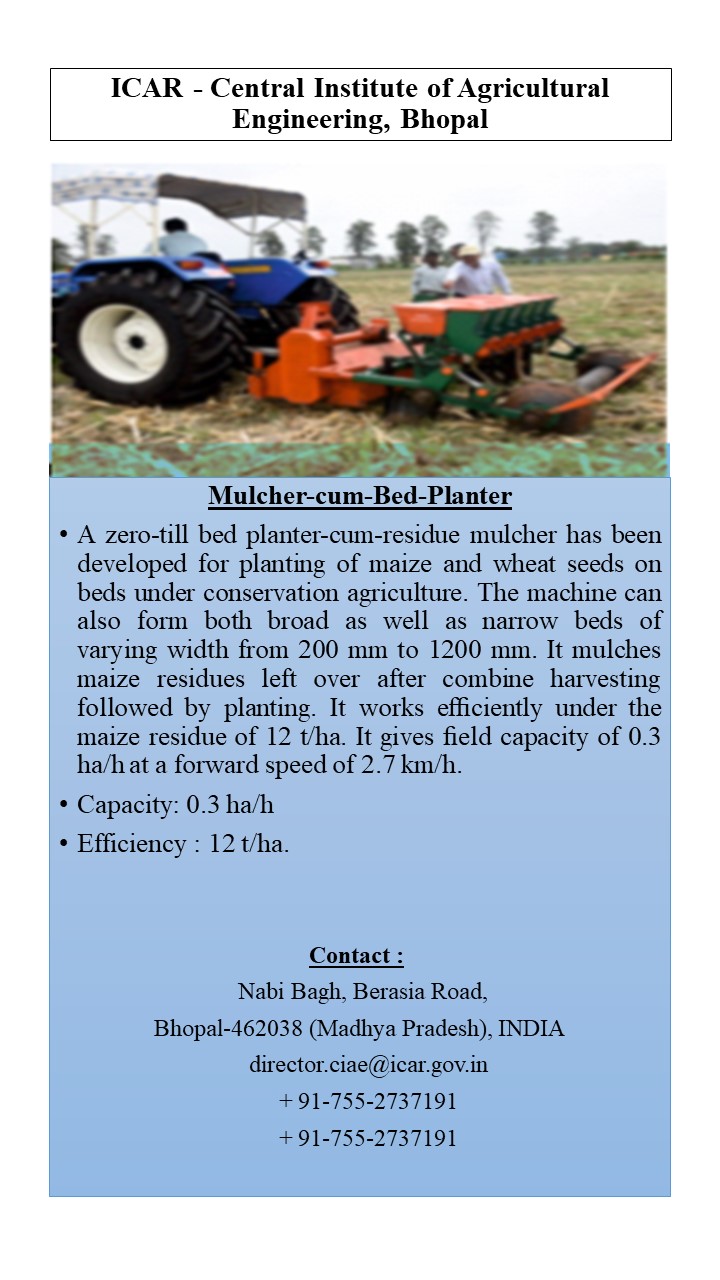 ICAR - Central Institute of Agricultural Engineering, Bhopal

Mulcher-cum-Bed-Planter

• A zero-till bed planter-cum-residue mulcher has been developed for planting of maize and wheat seeds on beds under conservation agriculture. The machine can also form both broad as well as narrow beds of varying width from 200 mm to 1200 mm. It mulches maize residues left over after combine harvesting followed by planting. It works efficiently under the maize residue of 12 t/ha. It gives field capacity of 0.3 ha/h at a forward speed of 2.7 km/h.

• Capacity: 0.3 ha/h

• Efficiency : 12 t/ha.

Contact :
Nabi Bagh, Berasia Road,
Bhopal-462038 (Madhya Pradesh), INDIA
director.ciae@icar.gov.in
+ 91-755-2737191
+ 91-755-2737191